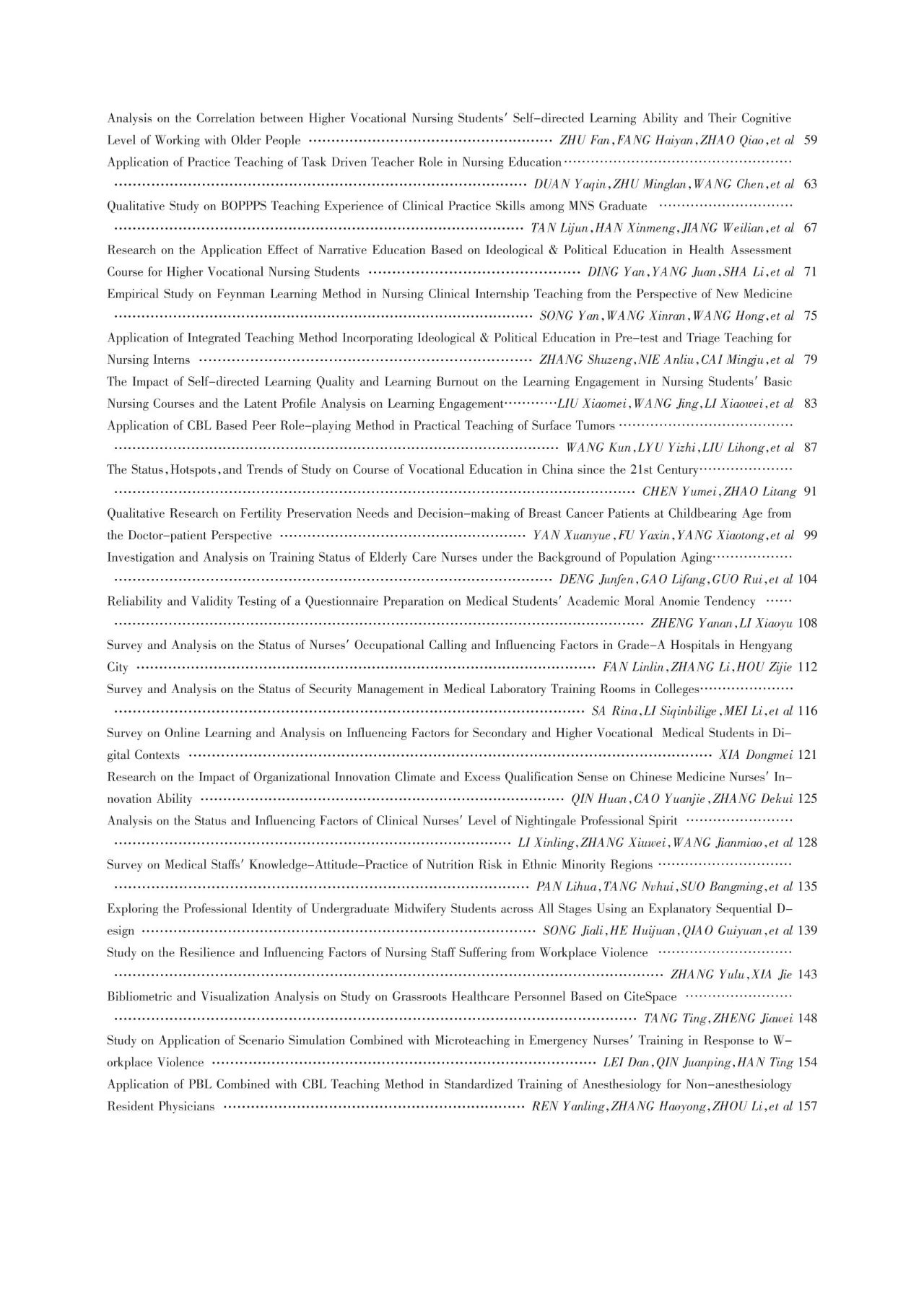 Analysis on the Correlation between Higher Vocational Nursing Students' Self-directed Learning Ability and Their Cognitive Level of Working with Older People ………… ZHU Fan, FANG Haiyan, ZHAO Qiao, et al 59

Application of Practice Teaching of Task Driven Teacher Role in Nursing Education ………… DUAN Yaqin, ZHU Minglan, WANG Chen, et al 63

Qualitative Study on BOPPPS Teaching Experience of Clinical Practice Skills among MNS Graduate ………… TAN Lijun, HAN Xinmeng, JIANG Weilian, et al 67

Research on the Application Effect of Narrative Education Based on Ideological & Political Education in Health Assessment Course for Higher Vocational Nursing Students ………… DING Yan, YANG Juan, SHA Li, et al 71

Empirical Study on Feynman Learning Method in Nursing Clinical Internship Teaching from the Perspective of New Medicine ………… SONG Yan, WANG Xinran, WANG Hong, et al 75

Application of Integrated Teaching Method Incorporating Ideological & Political Education in Pre-test and Triage Teaching for Nursing Interns ………… ZHANG Shuzeng, NIE Anliu, CAI Mingju, et al 79

The Impact of Self-directed Learning Quality and Learning Burnout on the Learning Engagement in Nursing Students' Basic Nursing Courses and the Latent Profile Analysis on Learning Engagement ………… LIU Xiaomei, WANG Jing, LI Xiaowei, et al 83

Application of CBL Based Peer Role-playing Method in Practical Teaching of Surface Tumors ………… WANG Kun, LYU Yizhi, LIU Lihong, et al 87

The Status, Hotspots, and Trends of Study on Course of Vocational Education in China since the 21st Century ………… CHEN Yumei, ZHAO Litang 91

Qualitative Research on Fertility Preservation Needs and Decision-making of Breast Cancer Patients at Childbearing Age from the Doctor-patient Perspective ………… YAN Xuanyue, FU Yaxin, YANG Xiaotong, et al 99

Investigation and Analysis on Training Status of Elderly Care Nurses under the Background of Population Aging ………… DENG Junfen, GAO Lifang, GUO Rui, et al 104

Reliability and Validity Testing of a Questionnaire Preparation on Medical Students' Academic Moral Anomie Tendency ………… ZHENG Yanan, LI Xiaoyu 108

Survey and Analysis on the Status of Nurses' Occupational Calling and Influencing Factors in Grade-A Hospitals in Hengyang City ………… FAN Linlin, ZHANG Li, HOU Zijie 112

Survey and Analysis on the Status of Security Management in Medical Laboratory Training Rooms in Colleges ………… SA Rina, LI Siqinbilige, MEI Li, et al 116

Survey on Online Learning and Analysis on Influencing Factors for Secondary and Higher Vocational Medical Students in Digital Contexts ………… XIA Dongmei 121

Research on the Impact of Organizational Innovation Climate and Excess Qualification Sense on Chinese Medicine Nurses' Innovation Ability ………… QIN Huan, CAO Yuanjie, ZHANG Dekui 125

Analysis on the Status and Influencing Factors of Clinical Nurses' Level of Nightingale Professional Spirit ………… LI Xinling, ZHANG Xiuwei, WANG Jianmiao, et al 128

Survey on Medical Staffs' Knowledge-Attitude-Practice of Nutrition Risk in Ethnic Minority Regions ………… PAN Lihua, TANG Nvhui, SUO Bangming, et al 135

Exploring the Professional Identity of Undergraduate Midwifery Students across All Stages Using an Explanatory Sequential Design ………… SONG Jiali, HE Huijuan, QIAO Guiyuan, et al 139

Study on the Resilience and Influencing Factors of Nursing Staff Suffering from Workplace Violence ………… ZHANG Yulu, XIA Jie 143

Bibliometric and Visualization Analysis on Study on Grassroots Healthcare Personnel Based on CiteSpace ………… TANG Ting, ZHENG Jiawei 148

Study on Application of Scenario Simulation Combined with Microteaching in Emergency Nurses' Training in Response to Workplace Violence ………… LEI Dan, QIN Juanping, HAN Ting 154

Application of PBL Combined with CBL Teaching Method in Standardized Training of Anesthesiology for Non-anesthesiology Resident Physicians ………… REN Yanling, ZHANG Haoyong, ZHOU Li, et al 157